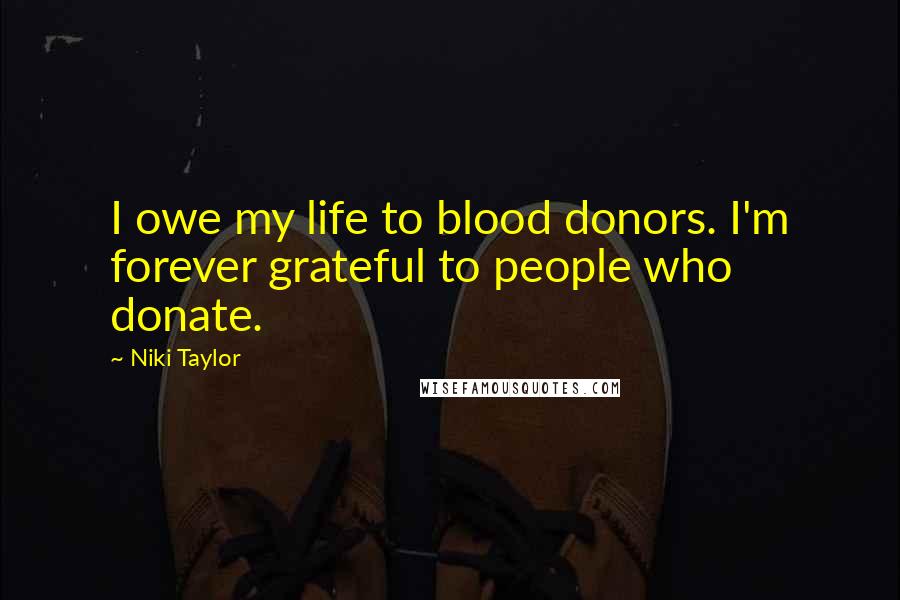 I owe my life to blood donors. I'm forever grateful to people who donate.

~ Niki Taylor

WISEFAMOUSQUOTES.COM